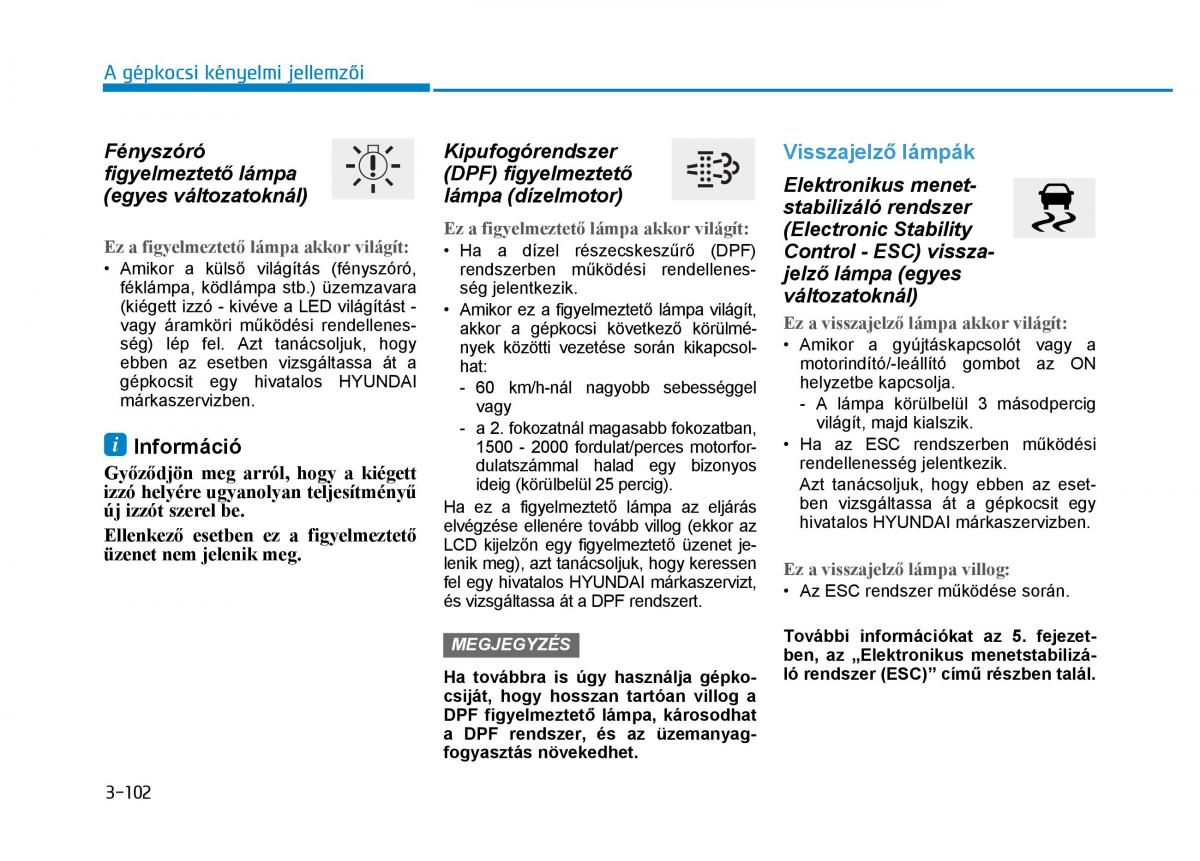 A gépkocsi kényelmi jellemzői

Fényszóró figyelmeztető lámpa (egyes változatoknál)

Ez a figyelmeztető lámpa akkor világít:
• Amikor a külső világítás (fényszóró, féklámpa, ködlámpa stb.) üzemzavara (kiégett izzó - kivéve a LED világítást - vagy áramköri működési rendellenesség) lép fel. Azt tanácsoljuk, hogy ebben az esetben vizsgáltassa át a gépkocsit egy hivatalos HYUNDAI márkaszervizben.

i Információ

Győződjön meg arról, hogy a kiégett izzó helyére ugyanolyan teljesítményű új izzót szerel be.

Ellenkező esetben ez a figyelmeztető üzenet nem jelenik meg.

Kipufogórendszer (DPF) figyelmeztető lámpa (dízelmotor)

Ez a figyelmeztető lámpa akkor világít:
• Ha a dízel részecskeszűrő (DPF) rendszerben működési rendellenesség jelentkezik.
• Amikor ez a figyelmeztető lámpa világít, akkor a gépkocsi következő körülmények közötti vezetése során kikapcsolhat:
- 60 km/h-nál nagyobb sebességgel vagy
- a 2. fokozatnál magasabb fokozatban, 1500 - 2000 fordulat/perces motorfordulatszámmal halad egy bizonyos ideig (körülbelül 25 percig).

Ha ez a figyelmeztető lámpa az eljárás elvégzése ellenére tovább villog (ekkor az LCD kijelzőn egy figyelmeztető üzenet jelenik meg), azt tanácsoljuk, hogy keressen fel egy hivatalos HYUNDAI márkaszervizt, és vizsgáltassa át a DPF rendszert.

MEGJEGYZÉS

Ha továbbra is úgy használja gépkocsiját, hogy hosszan tartóan villog a DPF figyelmeztető lámpa, károsodhat a DPF rendszer, és az üzemanyagfogyasztás növekedhet.

Visszajelző lámpák

Elektronikus menetstabilizáló rendszer (Electronic Stability Control - ESC) visszajelző lámpa (egyes változatoknál)

Ez a visszajelző lámpa akkor világít:
• Amikor a gyújtáskapcsolót vagy a motorindító/-leállító gombot az ON helyzetbe kapcsolja.
- A lámpa körülbelül 3 másodpercig világít, majd kialszik.
• Ha az ESC rendszerben működési rendellenesség jelentkezik.
Azt tanácsoljuk, hogy ebben az esetben vizsgáltassa át a gépkocsit egy hivatalos HYUNDAI márkaszervizben.

Ez a visszajelző lámpa villog:
• Az ESC rendszer működése során.

További információkat az 5. fejezetben, az „Elektronikus menetstabilizáló rendszer (ESC)” című részben talál.

3-102